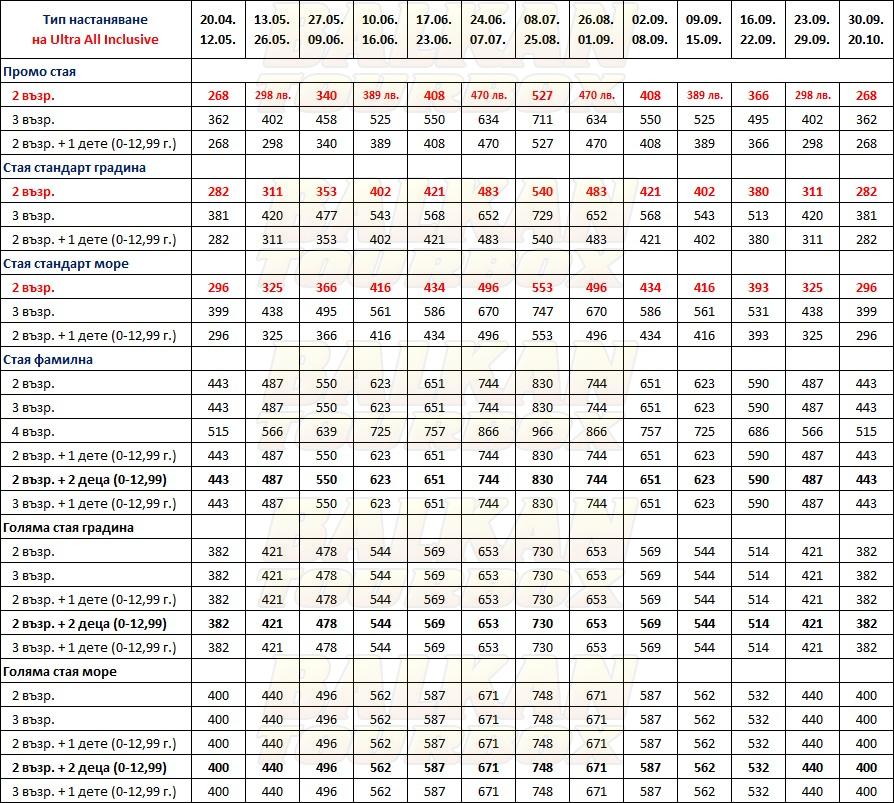 | Тип настаняване на Ultra All Inclusive | 20.04. 12.05. | 13.05. 26.05. | 27.05. 09.06. | 10.06. 16.06. | 17.06. 23.06. | 24.06. 07.07. | 08.07. 25.08. | 26.08. 01.09. | 02.09. 08.09. | 09.09. 15.09. | 16.09. 22.09. | 23.09. 29.09. | 30.09. 20.10. |
|---|---|---|---|---|---|---|---|---|---|---|---|---|---|
| Промо стая | | | | | | | | | | | | | |
| 2 възр. | 268 | 298 лв. | 340 | 389 лв. | 408 | 470 лв. | 527 | 470 лв. | 408 | 389 лв. | 366 | 298 лв. | 268 |
| 3 възр. | 362 | 402 | 458 | 525 | 550 | 634 | 711 | 634 | 550 | 525 | 495 | 402 | 362 |
| 2 възр. + 1 дете (0-12,99 г.) | 268 | 298 | 340 | 389 | 408 | 470 | 527 | 470 | 408 | 389 | 366 | 298 | 268 |
| Стая стандарт градина | | | | | | | | | | | | | |
| 2 възр. | 282 | 311 | 353 | 402 | 421 | 483 | 540 | 483 | 421 | 402 | 380 | 311 | 282 |
| 3 възр. | 381 | 420 | 477 | 543 | 568 | 652 | 729 | 652 | 568 | 543 | 513 | 420 | 381 |
| 2 възр. + 1 дете (0-12,99 г.) | 282 | 311 | 353 | 402 | 421 | 483 | 540 | 483 | 421 | 402 | 380 | 311 | 282 |
| Стая стандарт море | | | | | | | | | | | | | |
| 2 възр. | 296 | 325 | 366 | 416 | 434 | 496 | 553 | 496 | 434 | 416 | 393 | 325 | 296 |
| 3 възр. | 399 | 438 | 495 | 561 | 586 | 670 | 747 | 670 | 586 | 561 | 531 | 438 | 399 |
| 2 възр. + 1 дете (0-12,99 г.) | 296 | 325 | 366 | 416 | 434 | 496 | 553 | 496 | 434 | 416 | 393 | 325 | 296 |
| Стая фамилна | | | | | | | | | | | | | |
| 2 възр. | 443 | 487 | 550 | 623 | 651 | 744 | 830 | 744 | 651 | 623 | 590 | 487 | 443 |
| 3 възр. | 443 | 487 | 550 | 623 | 651 | 744 | 830 | 744 | 651 | 623 | 590 | 487 | 443 |
| 4 възр. | 515 | 566 | 639 | 725 | 757 | 866 | 966 | 866 | 757 | 725 | 686 | 566 | 515 |
| 2 възр. + 1 дете (0-12,99 г.) | 443 | 487 | 550 | 623 | 651 | 744 | 830 | 744 | 651 | 623 | 590 | 487 | 443 |
| 2 възр. + 2 деца (0-12,99) | 443 | 487 | 550 | 623 | 651 | 744 | 830 | 744 | 651 | 623 | 590 | 487 | 443 |
| 3 възр. + 1 дете (0-12,99 г.) | 443 | 487 | 550 | 623 | 651 | 744 | 830 | 744 | 651 | 623 | 590 | 487 | 443 |
| Голяма стая градина | | | | | | | | | | | | | |
| 2 възр. | 382 | 421 | 478 | 544 | 569 | 653 | 730 | 653 | 569 | 544 | 514 | 421 | 382 |
| 3 възр. | 382 | 421 | 478 | 544 | 569 | 653 | 730 | 653 | 569 | 544 | 514 | 421 | 382 |
| 2 възр. + 1 дете (0-12,99 г.) | 382 | 421 | 478 | 544 | 569 | 653 | 730 | 653 | 569 | 544 | 514 | 421 | 382 |
| 2 възр. + 2 деца (0-12,99) | 382 | 421 | 478 | 544 | 569 | 653 | 730 | 653 | 569 | 544 | 514 | 421 | 382 |
| 3 възр. + 1 дете (0-12,99 г.) | 382 | 421 | 478 | 544 | 569 | 653 | 730 | 653 | 569 | 544 | 514 | 421 | 382 |
| Голяма стая море | | | | | | | | | | | | | |
| 2 възр. | 400 | 440 | 496 | 562 | 587 | 671 | 748 | 671 | 587 | 562 | 532 | 440 | 400 |
| 3 възр. | 400 | 440 | 496 | 562 | 587 | 671 | 748 | 671 | 587 | 562 | 532 | 440 | 400 |
| 2 възр. + 1 дете (0-12,99 г.) | 400 | 440 | 496 | 562 | 587 | 671 | 748 | 671 | 587 | 562 | 532 | 440 | 400 |
| 2 възр. + 2 деца (0-12,99) | 400 | 440 | 496 | 562 | 587 | 671 | 748 | 671 | 587 | 562 | 532 | 440 | 400 |
| 3 възр. + 1 дете (0-12,99 г.) | 400 | 440 | 496 | 562 | 587 | 671 | 748 | 671 | 587 | 562 | 532 | 440 | 400 |